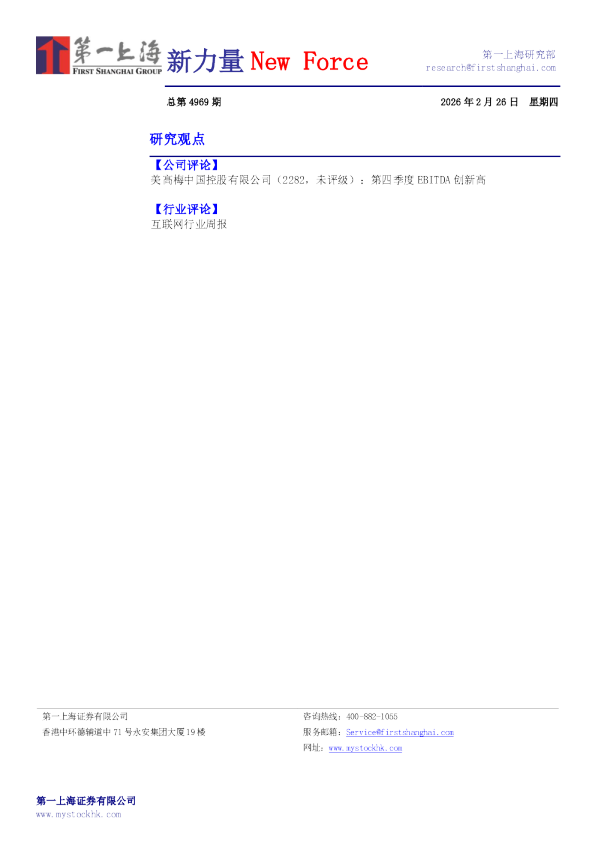 第一上海
FIRST SHANGHAI GROUP
新力量 New Force
第一上海研究部
research@firstshanghai.com

总第 4969 期 2026 年 2 月 26 日 星期四

研究观点

【公司评论】
美高梅中国控股有限公司（2282，未评级）：第四季度 EBITDA 创新高

【行业评论】
互联网行业周报

第一上海证券有限公司
香港中环德辅道中 71 号永安集团大厦 19 楼
咨询热线：400-882-1055
服务邮箱：Service@firstshanghai.com
网址：www.mystockhk.com

第一上海证券有限公司
www.mystockhk.com